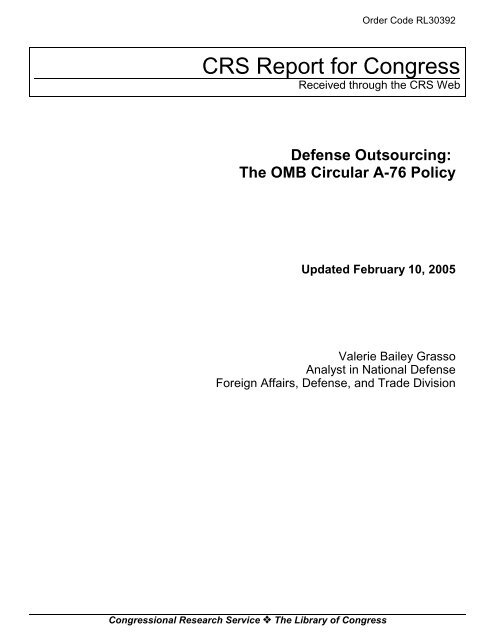 Order Code RL30392

CRS Report for Congress
Received through the CRS Web

Defense Outsourcing:
The OMB Circular A-76 Policy

Updated February 10, 2005

Valerie Bailey Grasso
Analyst in National Defense
Foreign Affairs, Defense, and Trade Division

Congressional Research Service ❖ The Library of Congress